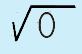 $\sqrt{0}$